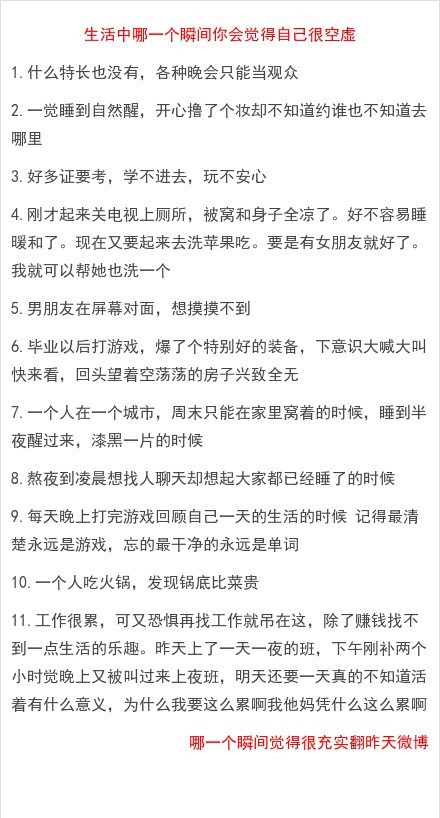 生活中哪一个瞬间你会觉得自己很空虚

1. 什么特长也没有，各种晚会只能当观众

2. 一觉睡到自然醒，开心撸了个妆却不知道约谁也不知道去哪里

3. 好多证要考，学不进去，玩不安心

4. 刚才起来关电视上厕所，被窝和身子全凉了。好不容易睡暖和了。现在又要起来去洗苹果吃。要是有女朋友就好了。我就可以帮她也洗一个

5. 男朋友在屏幕对面，想摸摸不到

6. 毕业以后打游戏，爆了个特别好的装备，下意识大喊大叫快来看，回头望着空荡荡的房子兴致全无

7. 一个人在一个城市，周末只能在家里窝着的时候，睡到半夜醒过来，漆黑一片的时候

8. 熬夜到凌晨想找人聊天却想起大家都已经睡了的时候

9. 每天晚上打完游戏回顾自己一天的生活的时候 记得最清楚永远是游戏，忘的最干净的永远是单词

10. 一个人吃火锅，发现锅底比菜贵

11. 工作很累，可又恐惧再找工作就吊在这，除了赚钱找不到一点生活的乐趣。昨天上了一天一夜的班，下午刚补两个小时觉晚上又被叫过来上夜班，明天还要一天真的不知道活着有什么意义，为什么我要这么累啊我他妈凭什么这么累啊

哪一个瞬间觉得很充实翻昨天微博